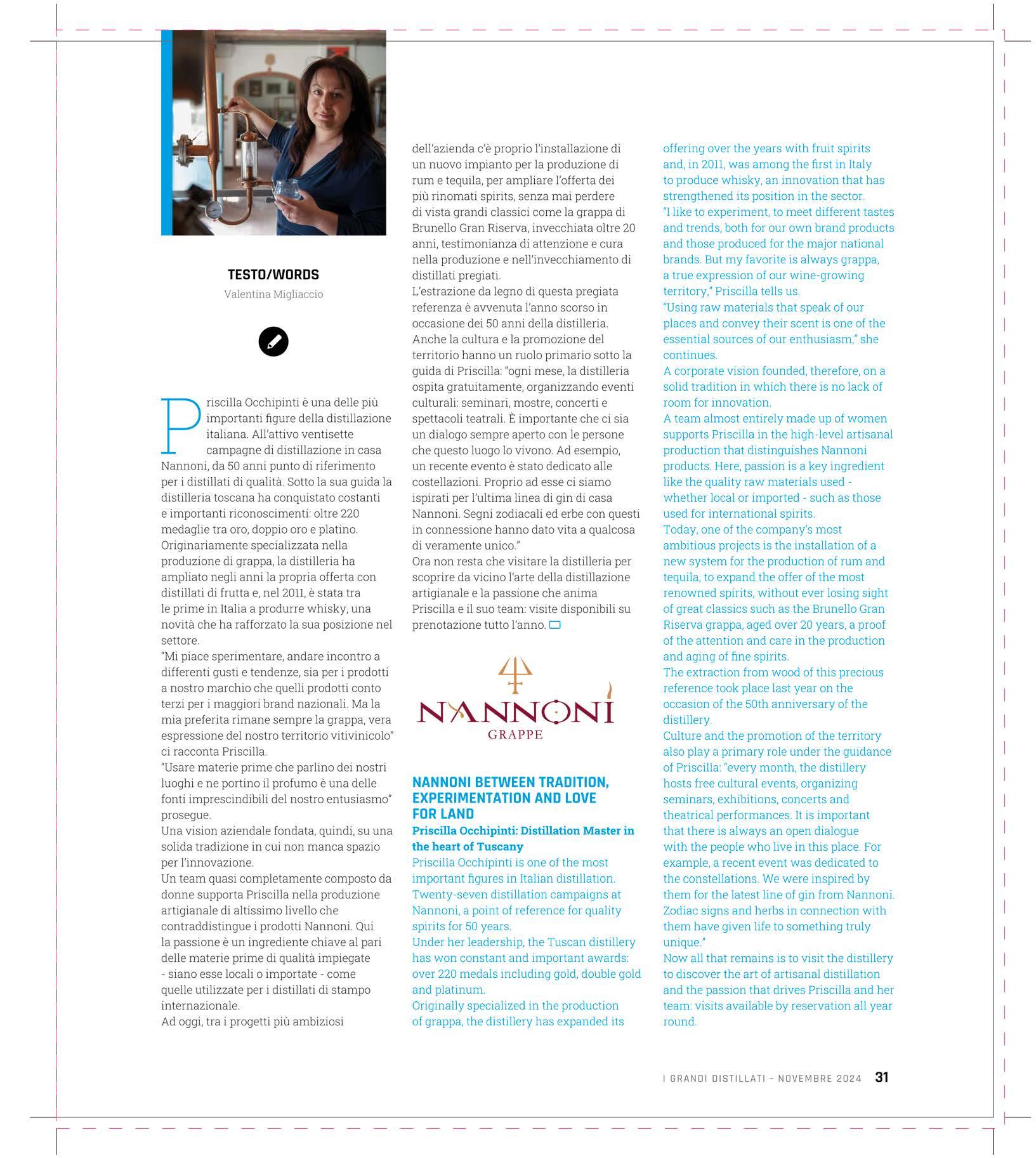 TESTO/WORDS
Valentina Migliaccio

Priscilla Occhipinti è una delle più importanti figure della distillazione italiana. All'attivo ventisette campagne di distillazione in casa Nannoni, da 50 anni punto di riferimento per i distillati di qualità. Sotto la sua guida la distilleria toscana ha conquistato costanti e importanti riconoscimenti: oltre 220 medaglie tra oro, doppio oro e platino.
Originariamente specializzata nella produzione di grappa, la distilleria ha ampliato negli anni la propria offerta con distillati di frutta e, nel 2011, è stata tra le prime in Italia a produrre whisky, una novità che ha rafforzato la sua posizione nel settore.
"Mi piace sperimentare, andare incontro a differenti gusti e tendenze, sia per i prodotti a nostro marchio che quelli prodotti conto terzi per i maggiori brand nazionali. Ma la mia preferita rimane sempre la grappa, vera espressione del nostro territorio vitivinicolo" ci racconta Priscilla.
"Usare materie prime che parlino dei nostri luoghi e ne portino il profumo è una delle fonti imprescindibili del nostro entusiasmo" prosegue.
Una vision aziendale fondata, quindi, su una solida tradizione in cui non manca spazio per l'innovazione.
Un team quasi completamente composto da donne supporta Priscilla nella produzione artigianale di altissimo livello che contraddistingue i prodotti Nannoni. Qui la passione è un ingrediente chiave al pari delle materie prime di qualità impiegate - siano esse locali o importate - come quelle utilizzate per i distillati di stampo internazionale.
Ad oggi, tra i progetti più ambiziosi dell'azienda c'è proprio l'installazione di un nuovo impianto per la produzione di rum e tequila, per ampliare l'offerta dei più rinomati spirits, senza mai perdere di vista grandi classici come la grappa di Brunello Gran Riserva, invecchiata oltre 20 anni, testimonianza di attenzione e cura nella produzione e nell'invecchiamento di distillati pregiati.
L'estrazione da legno di questa pregiata referenza è avvenuta l'anno scorso in occasione dei 50 anni della distilleria.
Anche la cultura e la promozione del territorio hanno un ruolo primario sotto la guida di Priscilla: "ogni mese, la distilleria ospita gratuitamente, organizzando eventi culturali: seminari, mostre, concerti e spettacoli teatrali. È importante che ci sia un dialogo sempre aperto con le persone che questo luogo lo vivono. Ad esempio, un recente evento è stato dedicato alle costellazioni. Proprio ad esse ci siamo ispirati per l'ultima linea di gin di casa Nannoni. Segni zodiacali ed erbe con questi in connessione hanno dato vita a qualcosa di veramente unico."
Ora non resta che visitare la distilleria per scoprire da vicino l'arte della distillazione artigianale e la passione che anima Priscilla e il suo team: visite disponibili su prenotazione tutto l'anno.

NANNONI
GRAPPE

NANNONI BETWEEN TRADITION, EXPERIMENTATION AND LOVE FOR LAND
Priscilla Occhipinti: Distillation Master in the heart of Tuscany
Priscilla Occhipinti is one of the most important figures in Italian distillation. Twenty-seven distillation campaigns at Nannoni, a point of reference for quality spirits for 50 years.
Under her leadership, the Tuscan distillery has won constant and important awards: over 220 medals including gold, double gold and platinum.
Originally specialized in the production of grappa, the distillery has expanded its offering over the years with fruit spirits and, in 2011, was among the first in Italy to produce whisky, an innovation that has strengthened its position in the sector.
"I like to experiment, to meet different tastes and trends, both for our own brand products and those produced for the major national brands. But my favorite is always grappa, a true expression of our wine-growing territory," Priscilla tells us.
"Using raw materials that speak of our places and convey their scent is one of the essential sources of our enthusiasm," she continues.
A corporate vision founded, therefore, on a solid tradition in which there is no lack of room for innovation.
A team almost entirely made up of women supports Priscilla in the high-level artisanal production that distinguishes Nannoni products. Here, passion is a key ingredient like the quality raw materials used - whether local or imported - such as those used for international spirits.
Today, one of the company's most ambitious projects is the installation of a new system for the production of rum and tequila, to expand the offer of the most renowned spirits, without ever losing sight of great classics such as the Brunello Gran Riserva grappa, aged over 20 years, a proof of the attention and care in the production and aging of fine spirits.
The extraction from wood of this precious reference took place last year on the occasion of the 50th anniversary of the distillery.
Culture and the promotion of the territory also play a primary role under the guidance of Priscilla: "every month, the distillery hosts free cultural events, organizing seminars, exhibitions, concerts and theatrical performances. It is important that there is always an open dialogue with the people who live in this place. For example, a recent event was dedicated to the constellations. We were inspired by them for the latest line of gin from Nannoni. Zodiac signs and herbs in connection with them have given life to something truly unique."
Now all that remains is to visit the distillery to discover the art of artisanal distillation and the passion that drives Priscilla and her team: visits available by reservation all year round.

I GRANDI DISTILLATI - NOVEMBRE 2024 31